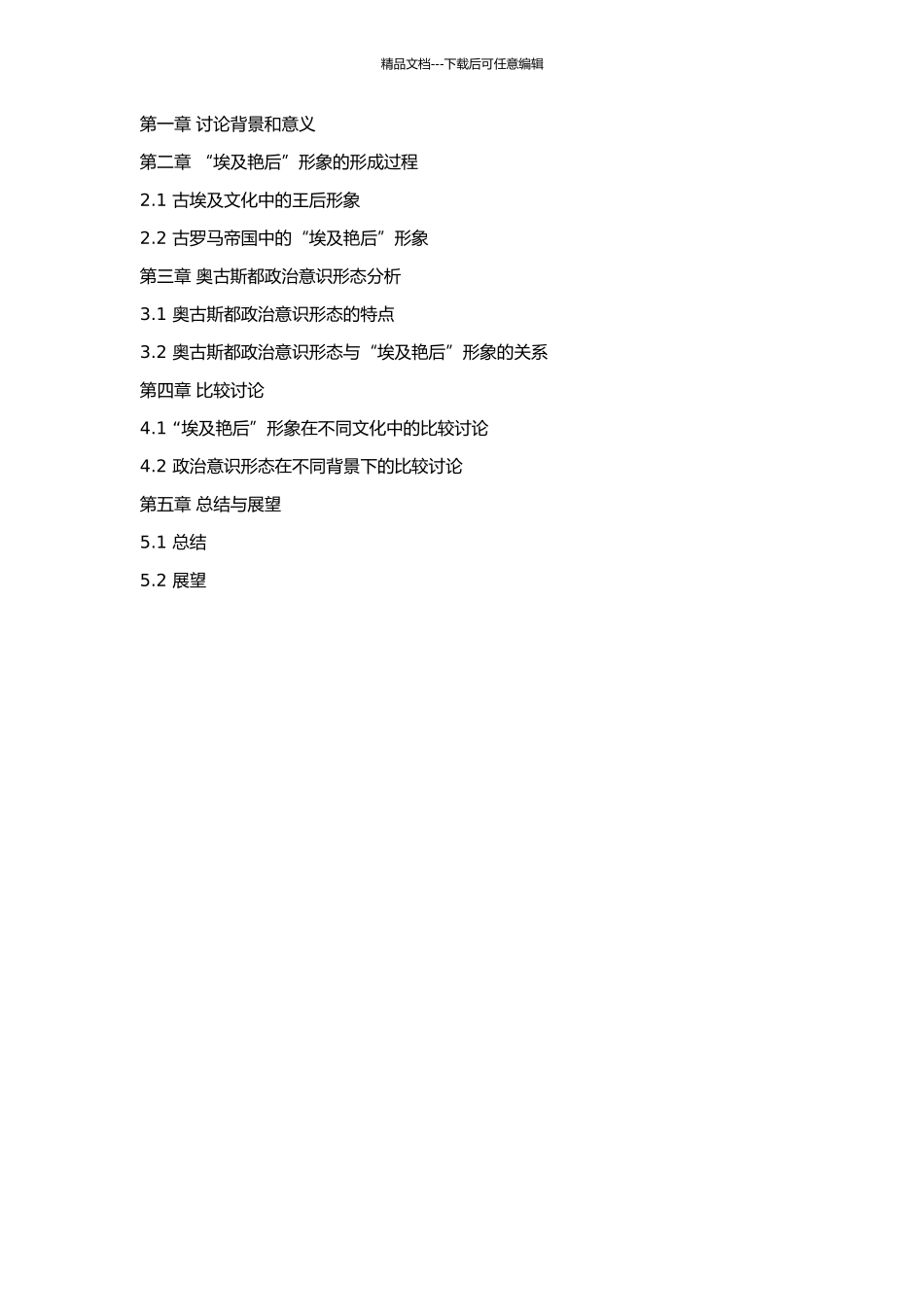 精品文档---下载后可任意编辑

第一章 讨论背景和意义

第二章 “埃及艳后”形象的形成过程

2.1 古埃及文化中的王后形象

2.2 古罗马帝国中的“埃及艳后”形象

第三章 奥古斯都政治意识形态分析

3.1 奥古斯都政治意识形态的特点

3.2 奥古斯都政治意识形态与“埃及艳后”形象的关系

第四章 比较讨论

4.1“埃及艳后”形象在不同文化中的比较讨论

4.2 政治意识形态在不同背景下的比较讨论

第五章 总结与展望

5.1 总结

5.2 展望